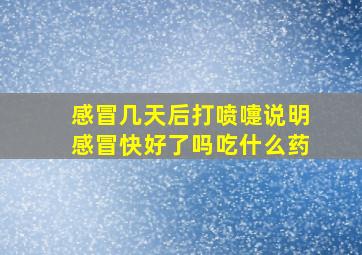 感冒几天后打喷嚏说明
感冒快好了吗吃什么药